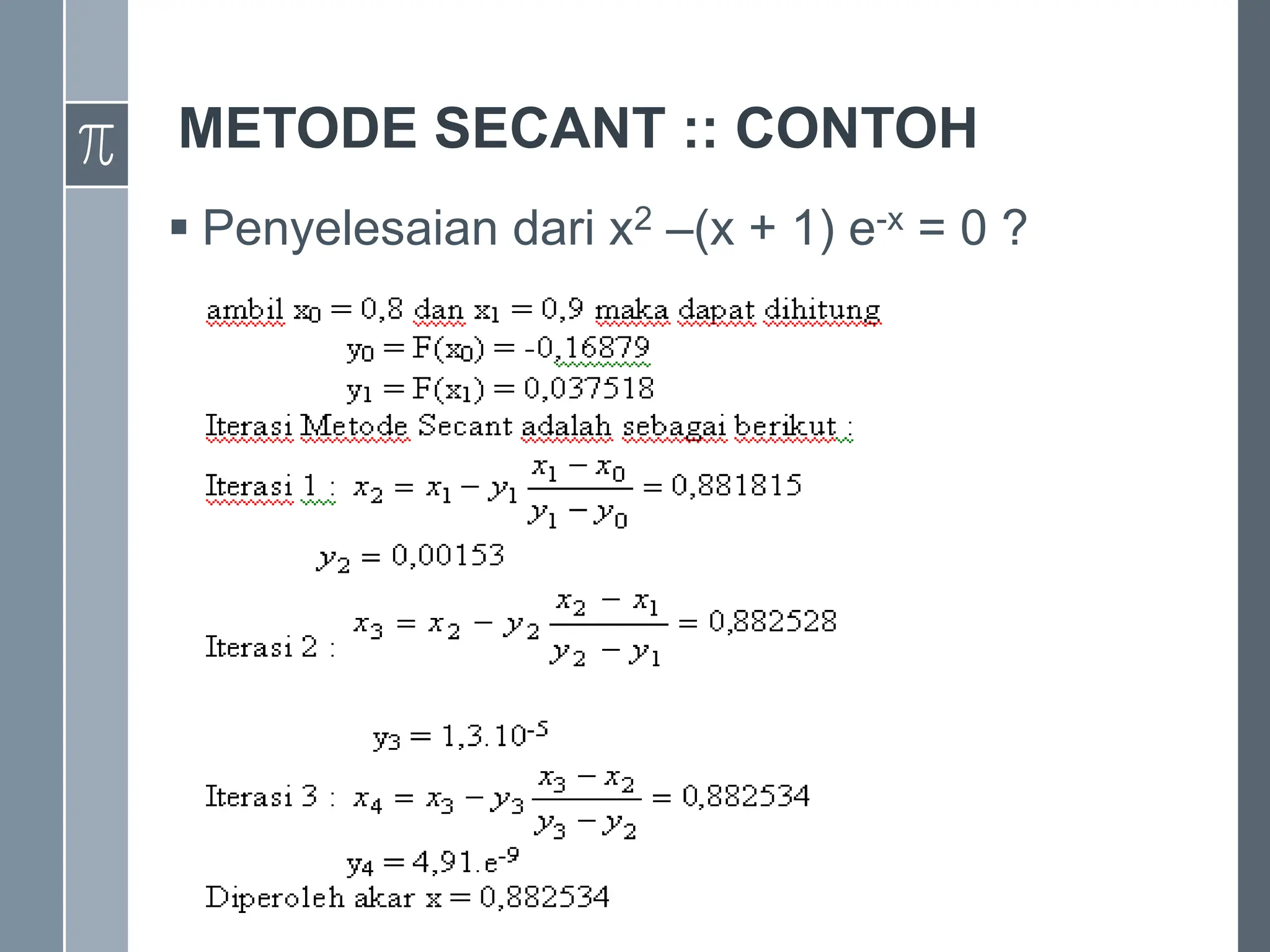 $\pi$

METODE SECANT :: CONTOH

▪ Penyelesaian dari $x^2 - (x + 1) e^{-x} = 0$ ?

ambil $x_0 = 0,8$ dan $x_1 = 0,9$ maka dapat dihitung

$y_0 = F(x_0) = -0,16879$

$y_1 = F(x_1) = 0,037518$

Iterasi Metode Secant adalah sebagai berikut :

Iterasi 1 : $x_2 = x_1 - y_1 \frac{x_1 - x_0}{y_1 - y_0} = 0,881815$

$y_2 = 0,00153$

Iterasi 2 : $x_3 = x_2 - y_2 \frac{x_2 - x_1}{y_2 - y_1} = 0,882528$

$y_3 = 1,3.10^{-5}$

Iterasi 3 : $x_4 = x_3 - y_3 \frac{x_3 - x_2}{y_3 - y_2} = 0,882534$

$y_4 = 4,91.e^{-9}$

Diperoleh akar $x = 0,882534$